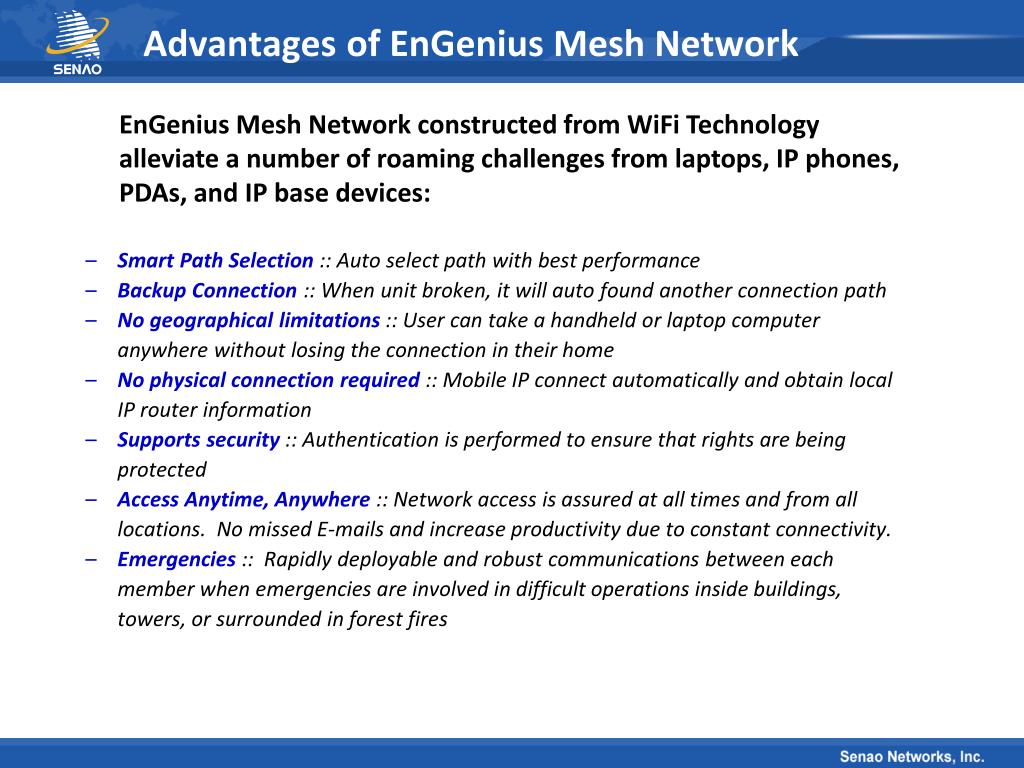 SENAO

Advantages of EnGenius Mesh Network

EnGenius Mesh Network constructed from WiFi Technology alleviate a number of roaming challenges from laptops, IP phones, PDAs, and IP base devices:

– Smart Path Selection :: Auto select path with best performance
– Backup Connection :: When unit broken, it will auto found another connection path
– No geographical limitations :: User can take a handheld or laptop computer anywhere without losing the connection in their home
– No physical connection required :: Mobile IP connect automatically and obtain local IP router information
– Supports security :: Authentication is performed to ensure that rights are being protected
– Access Anytime, Anywhere :: Network access is assured at all times and from all locations. No missed E-mails and increase productivity due to constant connectivity.
– Emergencies :: Rapidly deployable and robust communications between each member when emergencies are involved in difficult operations inside buildings, towers, or surrounded in forest fires

Senao Networks, Inc.